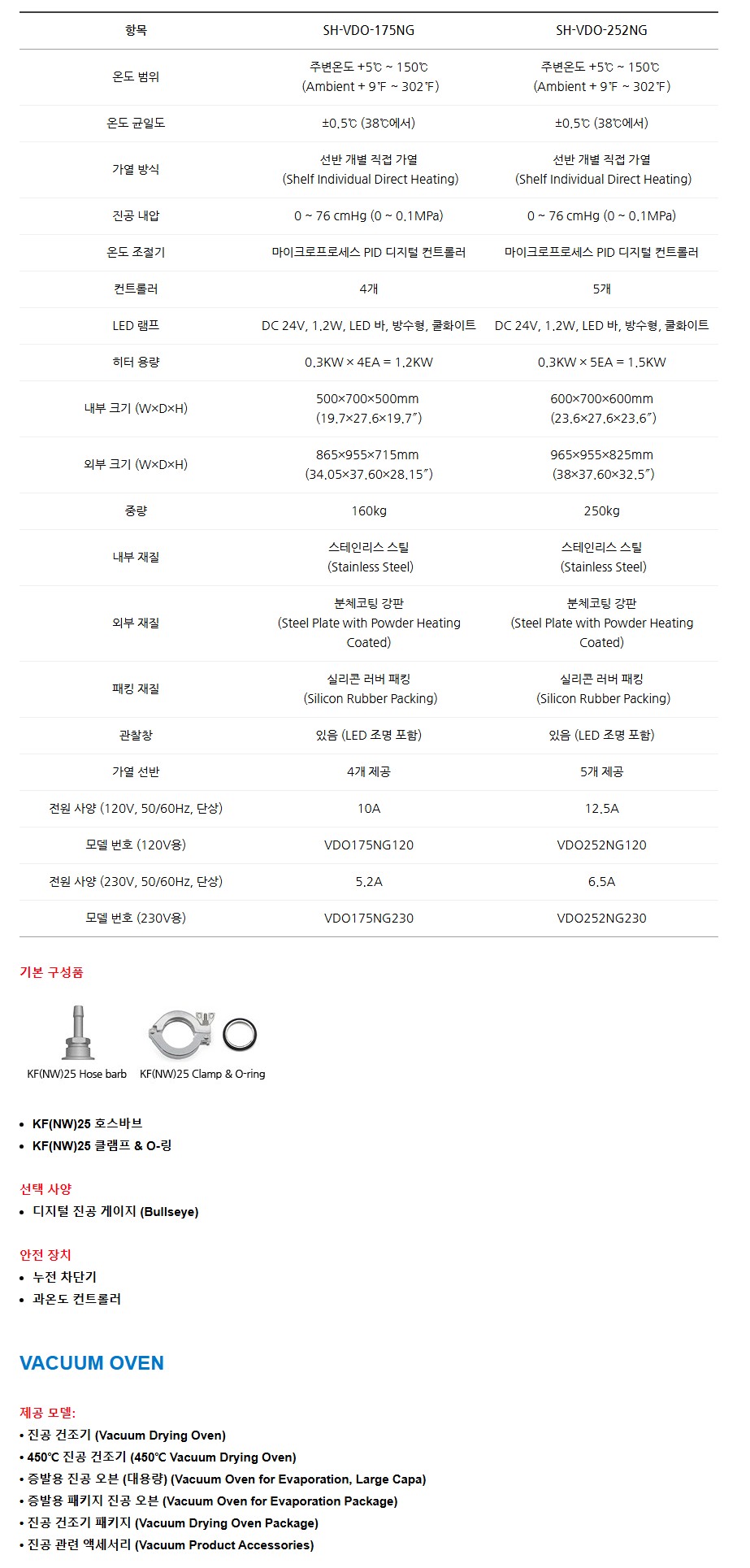 | 항목 | SH-VDO-175NG | SH-VDO-252NG |
|---|---|---|
| 온도 범위 | 주변온도 +5℃ ~ 150℃ (Ambient + 9℉ ~ 302℉) | 주변온도 +5℃ ~ 150℃ (Ambient + 9℉ ~ 302℉) |
| 온도 균일도 | ±0.5℃ (38℃에서) | ±0.5℃ (38℃에서) |
| 가열 방식 | 선반 개별 직접 가열 (Shelf Individual Direct Heating) | 선반 개별 직접 가열 (Shelf Individual Direct Heating) |
| 진공 내압 | 0 ~ 76 cmHg (0 ~ 0.1MPa) | 0 ~ 76 cmHg (0 ~ 0.1MPa) |
| 온도 조절기 | 마이크로프로세스 PID 디지털 컨트롤러 | 마이크로프로세스 PID 디지털 컨트롤러 |
| 컨트롤러 | 4개 | 5개 |
| LED 램프 | DC 24V, 1.2W, LED 바, 방수형, 쿨화이트 | DC 24V, 1.2W, LED 바, 방수형, 쿨화이트 |
| 히터 용량 | 0.3KW × 4EA = 1.2KW | 0.3KW × 5EA = 1.5KW |
| 내부 크기 (W×D×H) | 500×700×500mm (19.7×27.6×19.7″) | 600×700×600mm (23.6×27.6×23.6″) |
| 외부 크기 (W×D×H) | 865×955×715mm (34.05×37.60×28.15″) | 965×955×825mm (38×37.60×32.5″) |
| 중량 | 160kg | 250kg |
| 내부 재질 | 스테인리스 스틸 (Stainless Steel) | 스테인리스 스틸 (Stainless Steel) |
| 외부 재질 | 분체코팅 강판 (Steel Plate with Powder Heating Coated) | 분체코팅 강판 (Steel Plate with Powder Heating Coated) |
| 패킹 재질 | 실리콘 러버 패킹 (Silicon Rubber Packing) | 실리콘 러버 패킹 (Silicon Rubber Packing) |
| 관찰창 | 있음 (LED 조명 포함) | 있음 (LED 조명 포함) |
| 가열 선반 | 4개 제공 | 5개 제공 |
| 전원 사양 (120V, 50/60Hz, 단상) | 10A | 12.5A |
| 모델 번호 (120V용) | VDO175NG120 | VDO252NG120 |
| 전원 사양 (230V, 50/60Hz, 단상) | 5.2A | 6.5A |
| 모델 번호 (230V용) | VDO175NG230 | VDO252NG230 |

기본 구성품

KF(NW)25 Hose barb
KF(NW)25 Clamp & O-ring

• KF(NW)25 호스바브
• KF(NW)25 클램프 & O-링

선택 사양
• 디지털 진공 게이지 (Bullseye)

안전 장치
• 누전 차단기
• 과온도 컨트롤러

VACUUM OVEN

제공 모델:
• 진공 건조기 (Vacuum Drying Oven)
• 450℃ 진공 건조기 (450℃ Vacuum Drying Oven)
• 증발용 진공 오븐 (대용량) (Vacuum Oven for Evaporation, Large Capa)
• 증발용 패키지 진공 오븐 (Vacuum Oven for Evaporation Package)
• 진공 건조기 패키지 (Vacuum Drying Oven Package)
• 진공 관련 액세서리 (Vacuum Product Accessories)